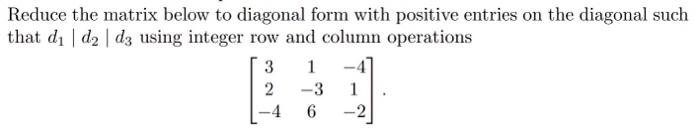 Reduce the matrix below to diagonal form with positive entries on the diagonal such that $d_1 \mid d_2 \mid d_3$ using integer row and column operations

$$\begin{bmatrix} 3 & 1 & -4 \\ 2 & -3 & 1 \\ -4 & 6 & -2 \end{bmatrix}.$$